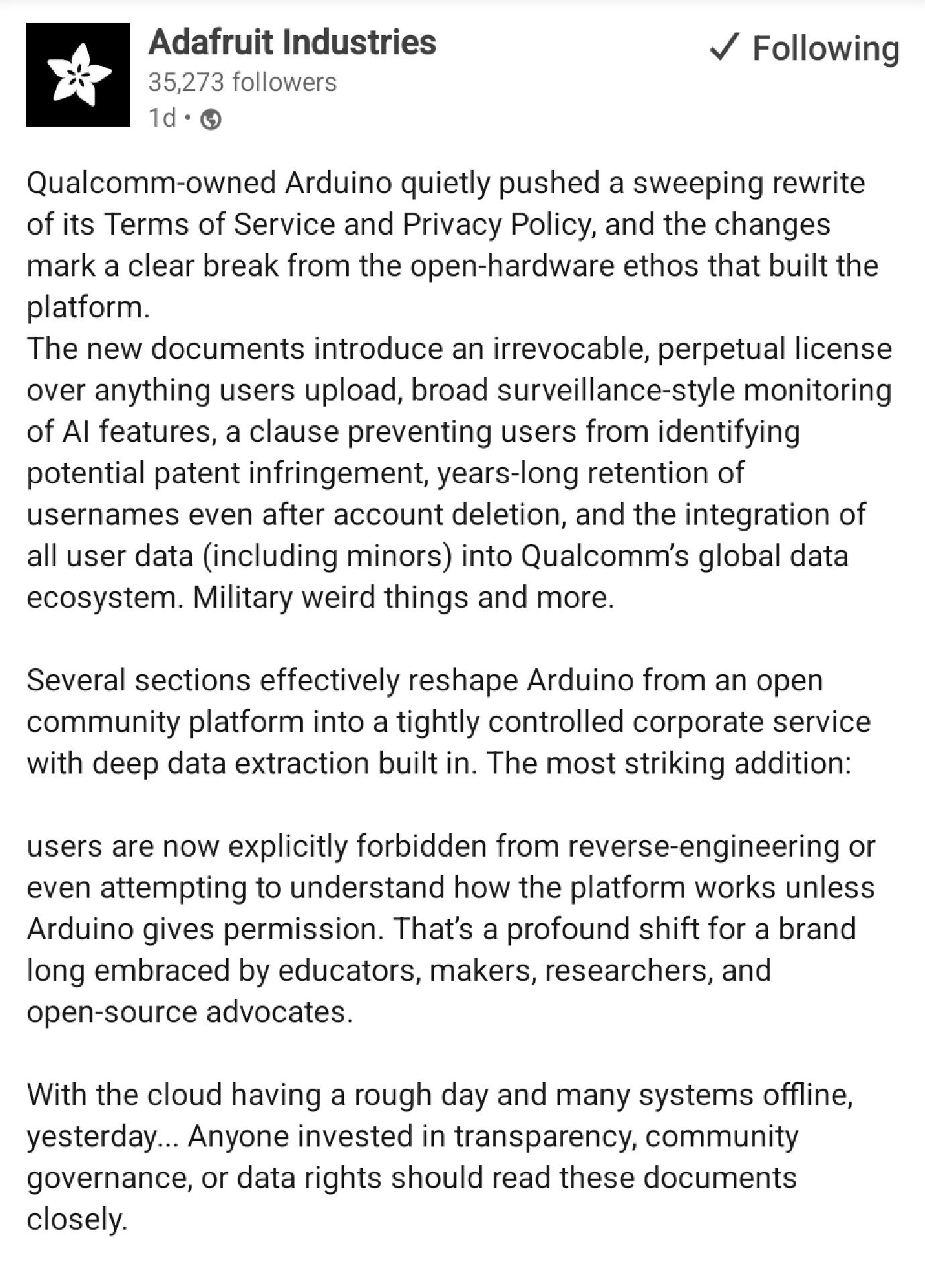 Adafruit Industries
35,273 followers
1d •

✓ Following

Qualcomm-owned Arduino quietly pushed a sweeping rewrite of its Terms of Service and Privacy Policy, and the changes mark a clear break from the open-hardware ethos that built the platform.
The new documents introduce an irrevocable, perpetual license over anything users upload, broad surveillance-style monitoring of AI features, a clause preventing users from identifying potential patent infringement, years-long retention of usernames even after account deletion, and the integration of all user data (including minors) into Qualcomm's global data ecosystem. Military weird things and more.

Several sections effectively reshape Arduino from an open community platform into a tightly controlled corporate service with deep data extraction built in. The most striking addition:

users are now explicitly forbidden from reverse-engineering or even attempting to understand how the platform works unless Arduino gives permission. That's a profound shift for a brand long embraced by educators, makers, researchers, and open-source advocates.

With the cloud having a rough day and many systems offline, yesterday... Anyone invested in transparency, community governance, or data rights should read these documents closely.